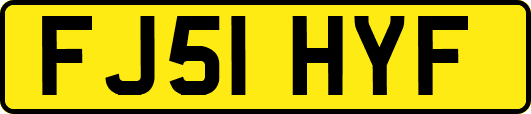 FJ51 HYF